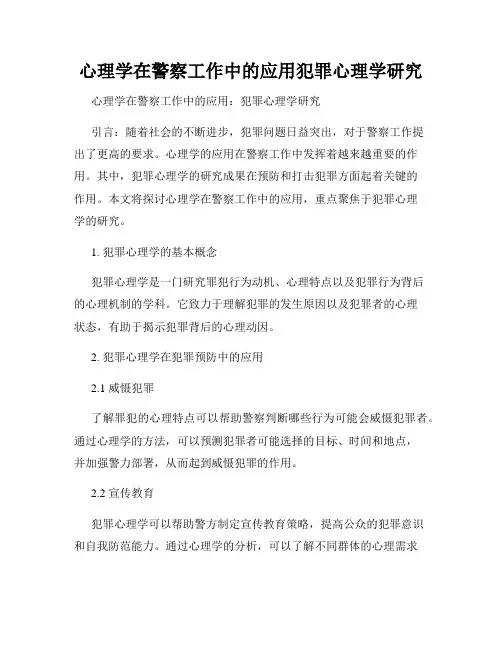 心理学在警察工作中的应用犯罪心理学研究

心理学在警察工作中的应用：犯罪心理学研究

引言：随着社会的不断进步，犯罪问题日益突出，对于警察工作提出了更高的要求。心理学的应用在警察工作中发挥着越来越重要的作用。其中，犯罪心理学的研究成果在预防和打击犯罪方面起着关键的作用。本文将探讨心理学在警察工作中的应用，重点聚焦于犯罪心理学的研究。

1. 犯罪心理学的基本概念

犯罪心理学是一门研究罪犯行为动机、心理特点以及犯罪行为背后的心理机制的学科。它致力于理解犯罪的发生原因以及犯罪者的心理状态，有助于揭示犯罪背后的心理动因。

2. 犯罪心理学在犯罪预防中的应用

2.1 威慑犯罪

了解罪犯的心理特点可以帮助警察判断哪些行为可能会威慑犯罪者。通过心理学的方法，可以预测犯罪者可能选择的目标、时间和地点，并加强警力部署，从而起到威慑犯罪的作用。

2.2 宣传教育

犯罪心理学可以帮助警方制定宣传教育策略，提高公众的犯罪意识和自我防范能力。通过心理学的分析，可以了解不同群体的心理需求